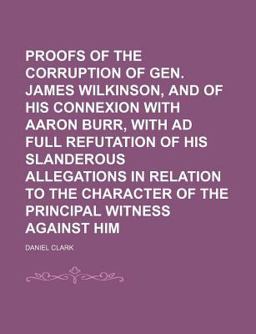 PROOFS OF THE CORRUPTION OF GEN. JAMES WILKINSON, AND OF HIS CONNEXION WITH AARON BURR, WITH AD FULL REFUTATION OF HIS SLANDEROUS ALLEGATIONS IN RELATION TO THE CHARACTER OF THE PRINCIPAL WITNESS AGAINST HIM

DANIEL CLARK